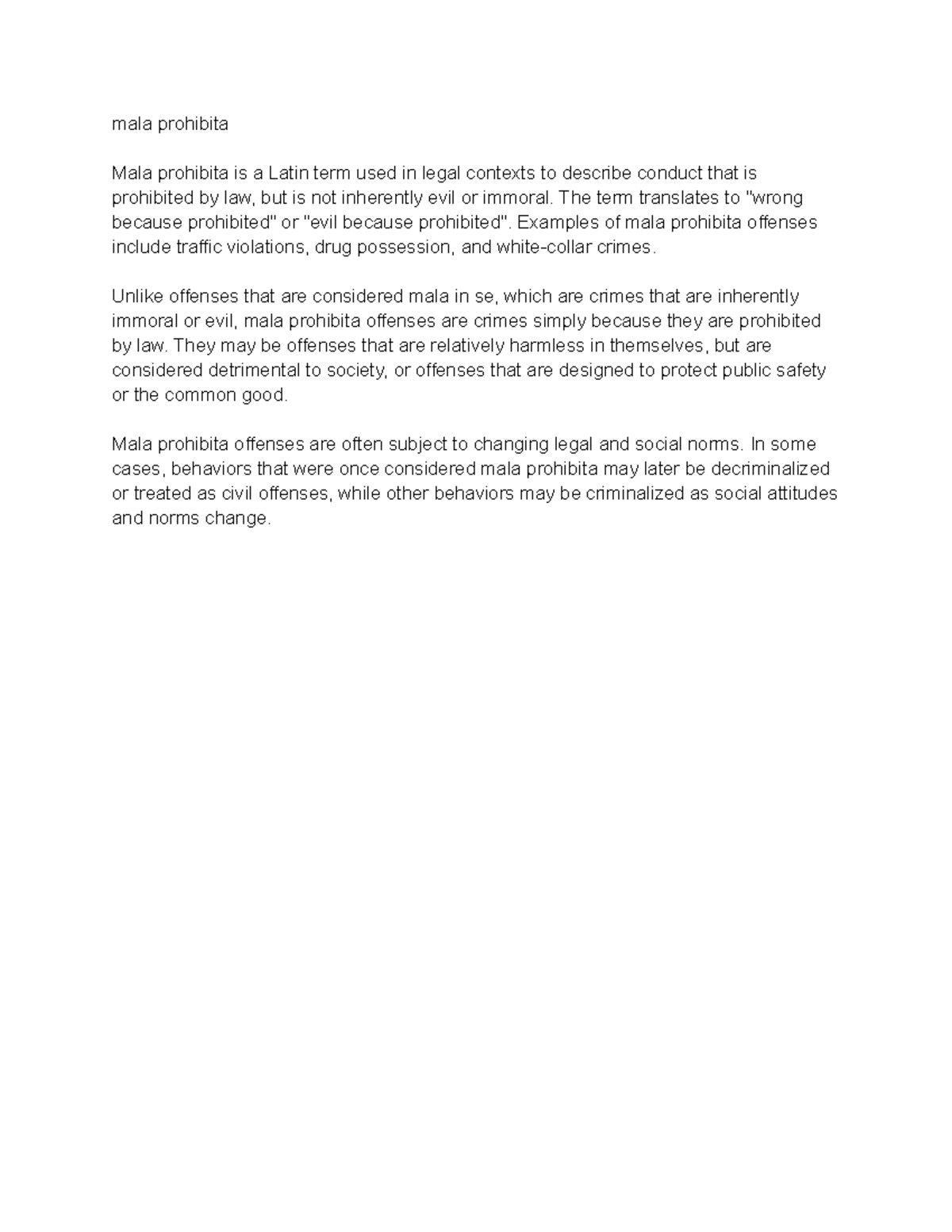 mala prohibita

Mala prohibita is a Latin term used in legal contexts to describe conduct that is prohibited by law, but is not inherently evil or immoral. The term translates to "wrong because prohibited" or "evil because prohibited". Examples of mala prohibita offenses include traffic violations, drug possession, and white-collar crimes.

Unlike offenses that are considered mala in se, which are crimes that are inherently immoral or evil, mala prohibita offenses are crimes simply because they are prohibited by law. They may be offenses that are relatively harmless in themselves, but are considered detrimental to society, or offenses that are designed to protect public safety or the common good.

Mala prohibita offenses are often subject to changing legal and social norms. In some cases, behaviors that were once considered mala prohibita may later be decriminalized or treated as civil offenses, while other behaviors may be criminalized as social attitudes and norms change.